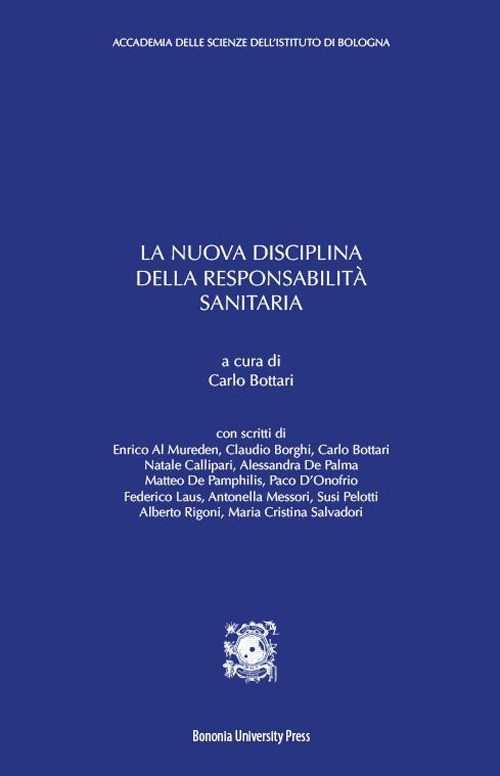 ACCADEMIA DELLE SCIENZE DELL'ISTITUTO DI BOLOGNA

LA NUOVA DISCIPLINA DELLA RESPONSABILITÀ SANITARIA

a cura di
Carlo Bottari

con scritti di
Enrico Al Mureden, Claudio Borghi, Carlo Bottari
Natale Callipari, Alessandra De Palma
Matteo De Pamphilis, Paco D'Onofrio
Federico Laus, Antonella Messori, Susi Pelotti
Alberto Rigoni, Maria Cristina Salvadori

Bononia University Press